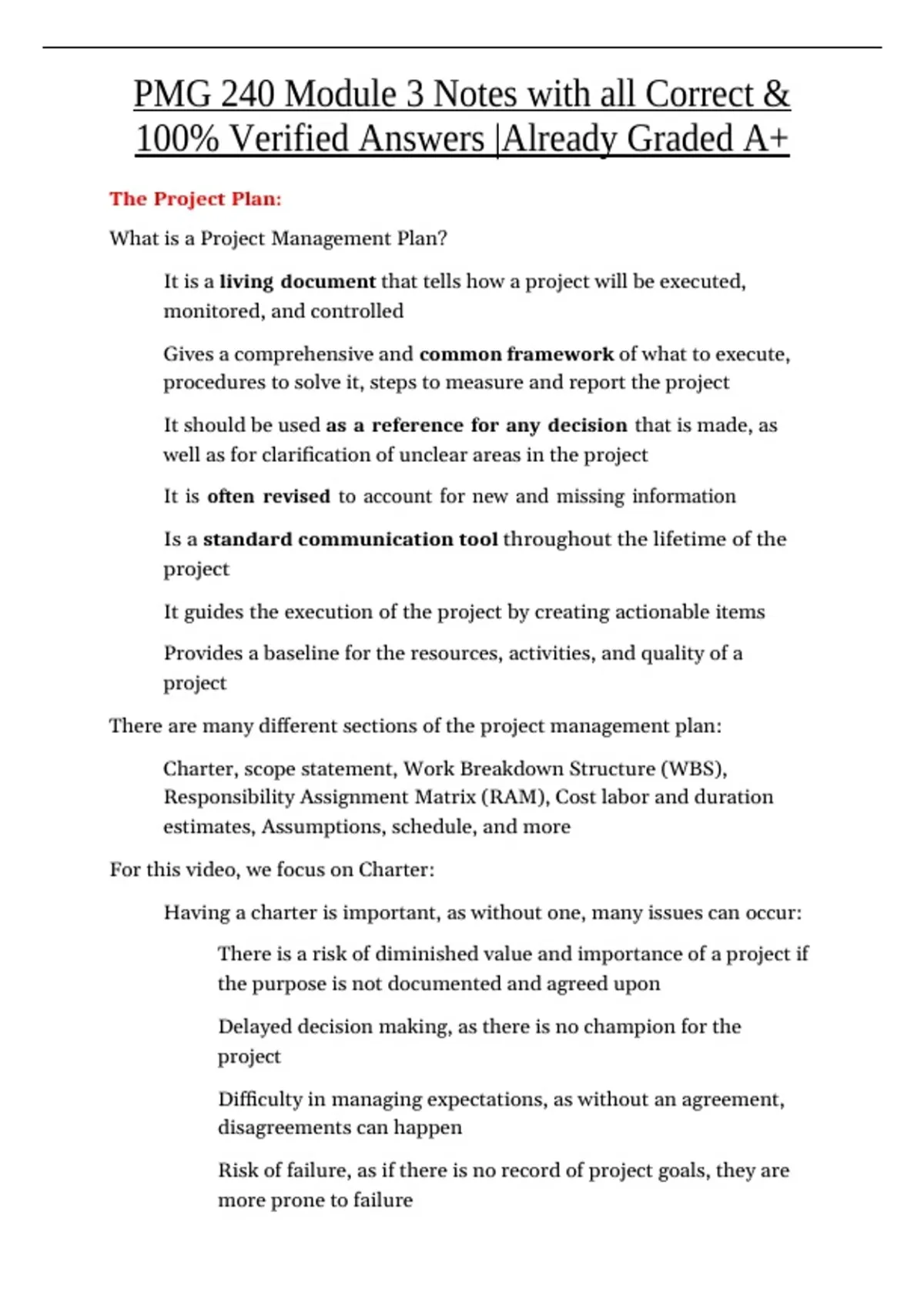 PMG 240 Module 3 Notes with all Correct & 100% Verified Answers |Already Graded A+

The Project Plan:

What is a Project Management Plan?

It is a living document that tells how a project will be executed, monitored, and controlled

Gives a comprehensive and common framework of what to execute, procedures to solve it, steps to measure and report the project

It should be used as a reference for any decision that is made, as well as for clarification of unclear areas in the project

It is often revised to account for new and missing information

Is a standard communication tool throughout the lifetime of the project

It guides the execution of the project by creating actionable items

Provides a baseline for the resources, activities, and quality of a project

There are many different sections of the project management plan:

Charter, scope statement, Work Breakdown Structure (WBS), Responsibility Assignment Matrix (RAM), Cost labor and duration estimates, Assumptions, schedule, and more

For this video, we focus on Charter:

Having a charter is important, as without one, many issues can occur:

There is a risk of diminished value and importance of a project if the purpose is not documented and agreed upon

Delayed decision making, as there is no champion for the project

Difficulty in managing expectations, as without an agreement, disagreements can happen

Risk of failure, as if there is no record of project goals, they are more prone to failure